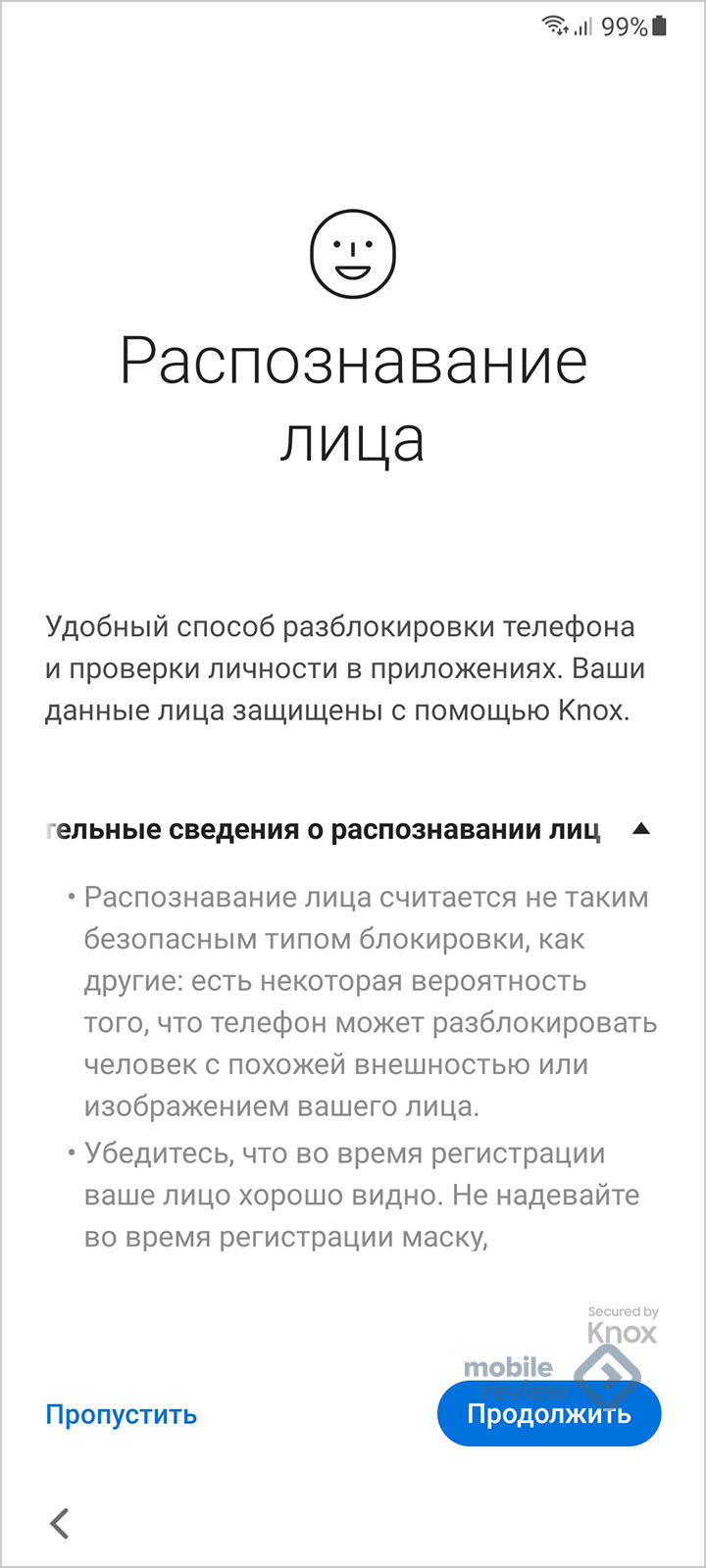 99%

Распознавание лица

Удобный способ разблокировки телефона и проверки личности в приложениях. Ваши данные лица защищены с помощью Knox.

тельные сведения о распознавании лиц

• Распознавание лица считается не таким безопасным типом блокировки, как другие: есть некоторая вероятность того, что телефон может разблокировать человек с похожей внешностью или изображением вашего лица.
• Убедитесь, что во время регистрации ваше лицо хорошо видно. Не надевайте во время регистрации маску,

Secured by Knox

mobile review

Пропустить

Продолжить